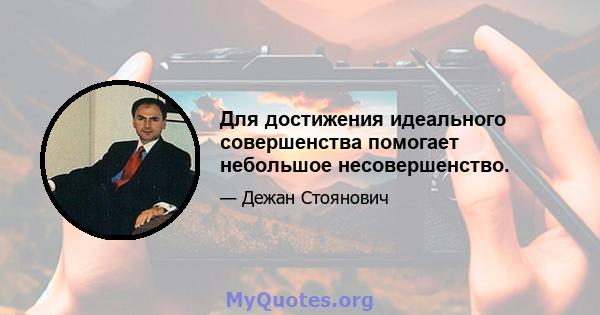 Для достижения идеального совершенства помогает небольшое несовершенство.

— Дежан Стоянович

MyQuotes.org